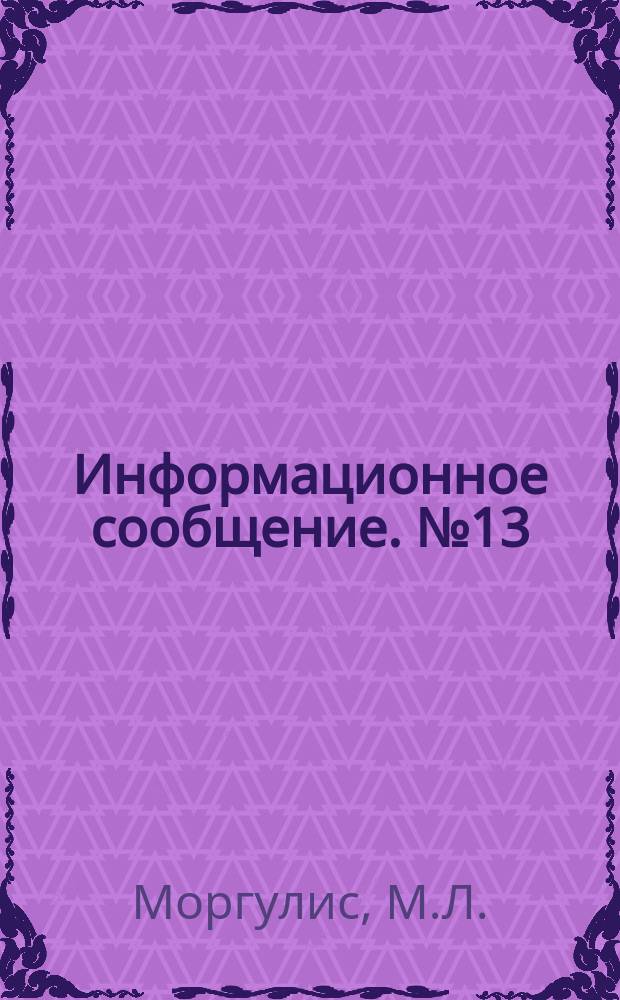 Информационное сообщение. №13

Моргулис, М.Л.